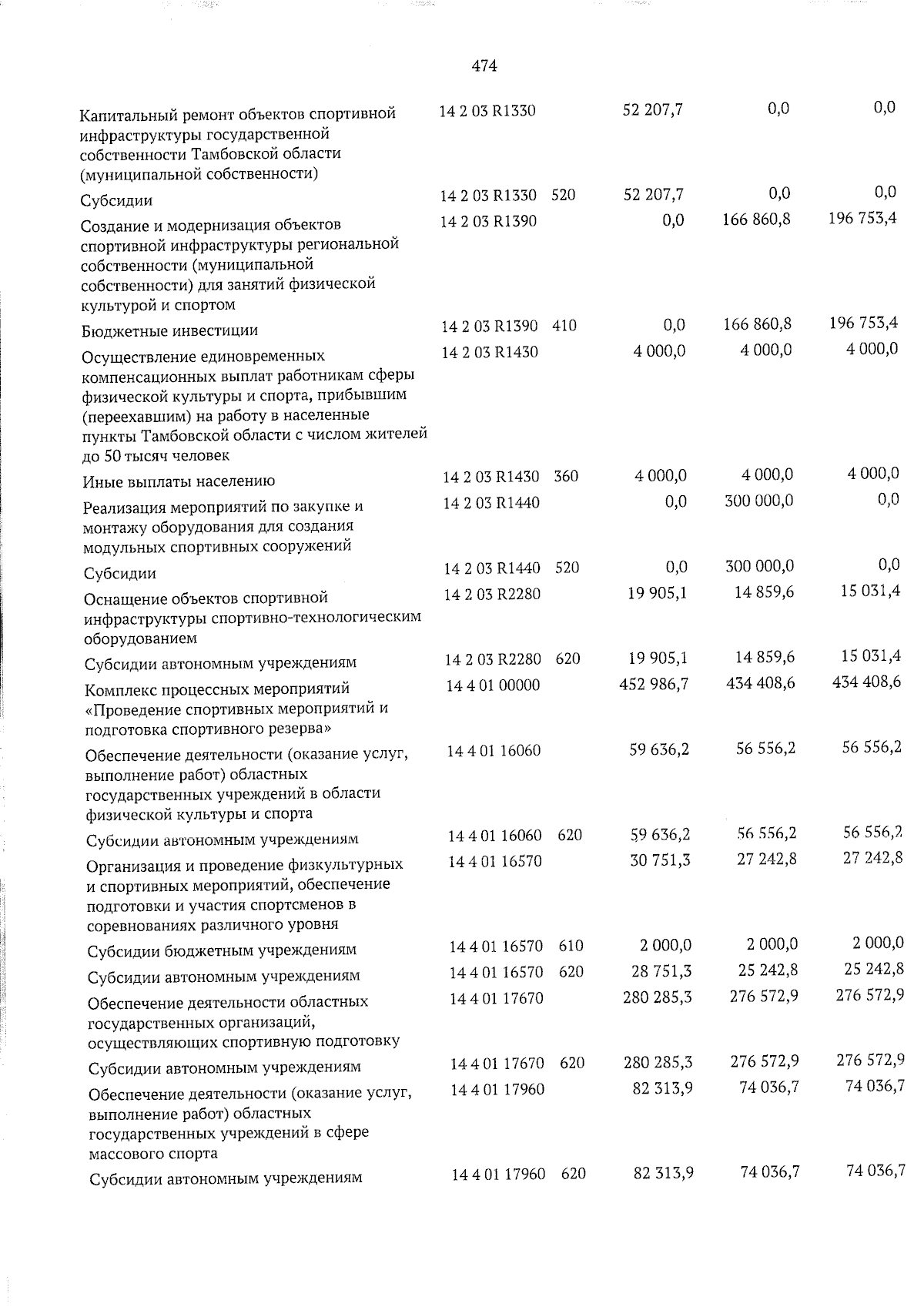 474

| Капитальный ремонт объектов спортивной инфраструктуры государственной собственности Тамбовской области (муниципальной собственности) | 14 2 03 R1330 | | 52 207,7 | 0,0 | 0,0 |
|---|---|---|---|---|---|
| Субсидии | 14 2 03 R1330 | 520 | 52 207,7 | 0,0 | 0,0 |
| Создание и модернизация объектов спортивной инфраструктуры региональной собственности (муниципальной собственности) для занятий физической культурой и спортом | 14 2 03 R1390 | | 0,0 | 166 860,8 | 196 753,4 |
| Бюджетные инвестиции | 14 2 03 R1390 | 410 | 0,0 | 166 860,8 | 196 753,4 |
| Осуществление единовременных компенсационных выплат работникам сферы физической культуры и спорта, прибывшим (переехавшим) на работу в населенные пункты Тамбовской области с числом жителей до 50 тысяч человек | 14 2 03 R1430 | | 4 000,0 | 4 000,0 | 4 000,0 |
| Иные выплаты населению | 14 2 03 R1430 | 360 | 4 000,0 | 4 000,0 | 4 000,0 |
| Реализация мероприятий по закупке и монтажу оборудования для создания модульных спортивных сооружений | 14 2 03 R1440 | | 0,0 | 300 000,0 | 0,0 |
| Субсидии | 14 2 03 R1440 | 520 | 0,0 | 300 000,0 | 0,0 |
| Оснащение объектов спортивной инфраструктуры спортивно-технологическим оборудованием | 14 2 03 R2280 | | 19 905,1 | 14 859,6 | 15 031,4 |
| Субсидии автономным учреждениям | 14 2 03 R2280 | 620 | 19 905,1 | 14 859,6 | 15 031,4 |
| Комплекс процессных мероприятий «Проведение спортивных мероприятий и подготовка спортивного резерва» | 14 4 01 00000 | | 452 986,7 | 434 408,6 | 434 408,6 |
| Обеспечение деятельности (оказание услуг, выполнение работ) областных государственных учреждений в области физической культуры и спорта | 14 4 01 16060 | | 59 636,2 | 56 556,2 | 56 556,2 |
| Субсидии автономным учреждениям | 14 4 01 16060 | 620 | 59 636,2 | 56 556,2 | 56 556,2 |
| Организация и проведение физкультурных и спортивных мероприятий, обеспечение подготовки и участия спортсменов в соревнованиях различного уровня | 14 4 01 16570 | | 30 751,3 | 27 242,8 | 27 242,8 |
| Субсидии бюджетным учреждениям | 14 4 01 16570 | 610 | 2 000,0 | 2 000,0 | 2 000,0 |
| Субсидии автономным учреждениям | 14 4 01 16570 | 620 | 28 751,3 | 25 242,8 | 25 242,8 |
| Обеспечение деятельности областных государственных организаций, осуществляющих спортивную подготовку | 14 4 01 17670 | | 280 285,3 | 276 572,9 | 276 572,9 |
| Субсидии автономным учреждениям | 14 4 01 17670 | 620 | 280 285,3 | 276 572,9 | 276 572,9 |
| Обеспечение деятельности (оказание услуг, выполнение работ) областных государственных учреждений в сфере массового спорта | 14 4 01 17960 | | 82 313,9 | 74 036,7 | 74 036,7 |
| Субсидии автономным учреждениям | 14 4 01 17960 | 620 | 82 313,9 | 74 036,7 | 74 036,7 |